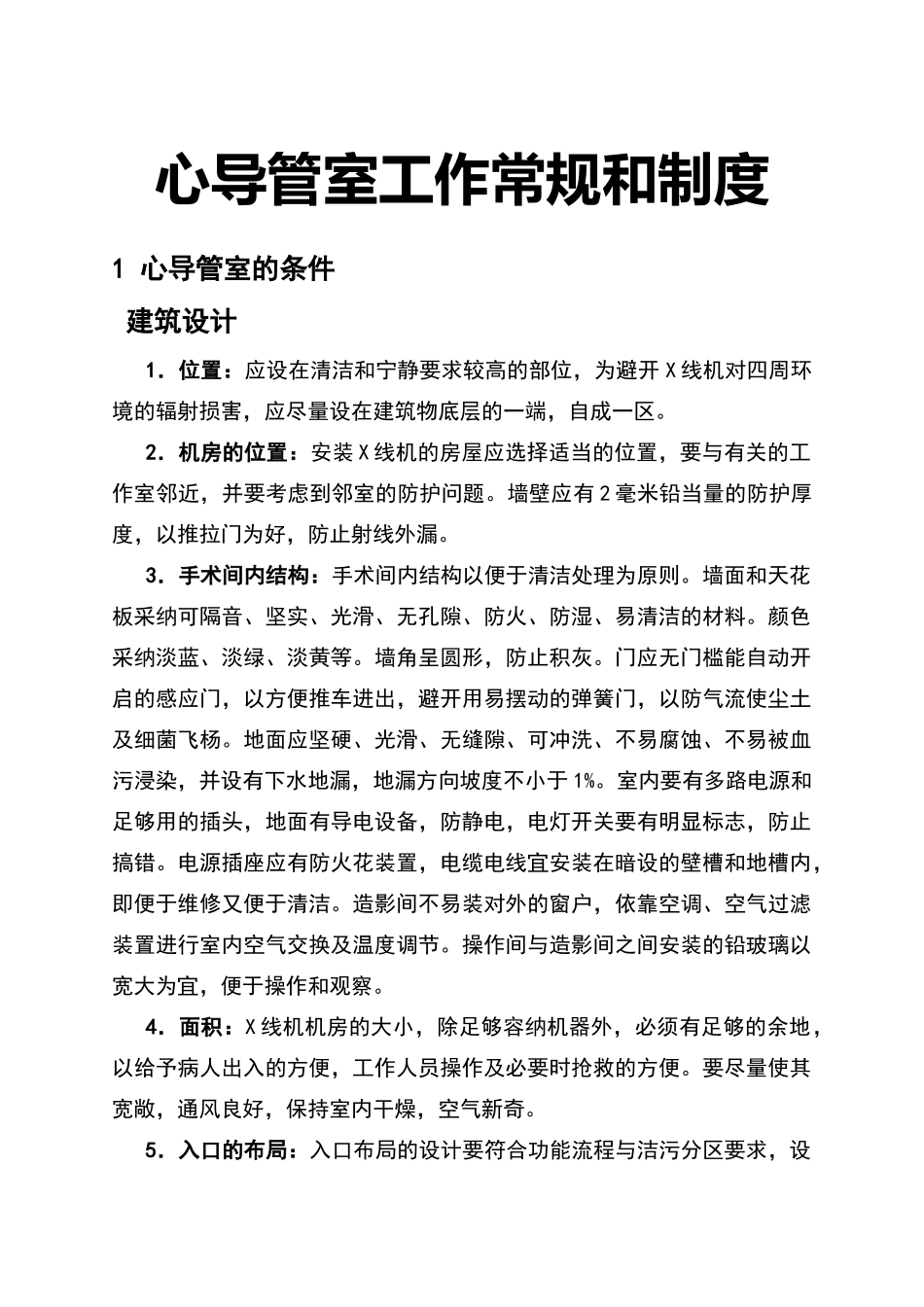 心导管室工作常规和制度

1 心导管室的条件

建筑设计

1．位置：应设在清洁和宁静要求较高的部位，为避开 X 线机对四周环境的辐射损害，应尽量设在建筑物底层的一端，自成一区。

2．机房的位置：安装 X 线机的房屋应选择适当的位置，要与有关的工作室邻近，并要考虑到邻室的防护问题。墙壁应有 2 毫米铅当量的防护厚度，以推拉门为好，防止射线外漏。

3．手术间内结构：手术间内结构以便于清洁处理为原则。墙面和天花板采纳可隔音、坚实、光滑、无孔隙、防火、防湿、易清洁的材料。颜色采纳淡蓝、淡绿、淡黄等。墙角呈圆形，防止积灰。门应无门槛能自动开启的感应门，以方便推车进出，避开用易摆动的弹簧门，以防气流使尘土及细菌飞杨。地面应坚硬、光滑、无缝隙、可冲洗、不易腐蚀、不易被血污浸染，并设有下水地漏，地漏方向坡度不小于 1%。室内要有多路电源和足够用的插头，地面有导电设备，防静电，电灯开关要有明显标志，防止搞错。电源插座应有防火花装置，电缆电线宜安装在暗设的壁槽和地槽内，即便于维修又便于清洁。造影间不易装对外的窗户，依靠空调、空气过滤装置进行室内空气交换及温度调节。操作间与造影间之间安装的铅玻璃以宽大为宜，便于操作和观察。

4．面积：X 线机机房的大小，除足够容纳机器外，必须有足够的余地，以给予病人出入的方便，工作人员操作及必要时抢救的方便。要尽量使其宽敞，通风良好，保持室内干燥，空气新奇。

5．入口的布局：入口布局的设计要符合功能流程与洁污分区要求，设